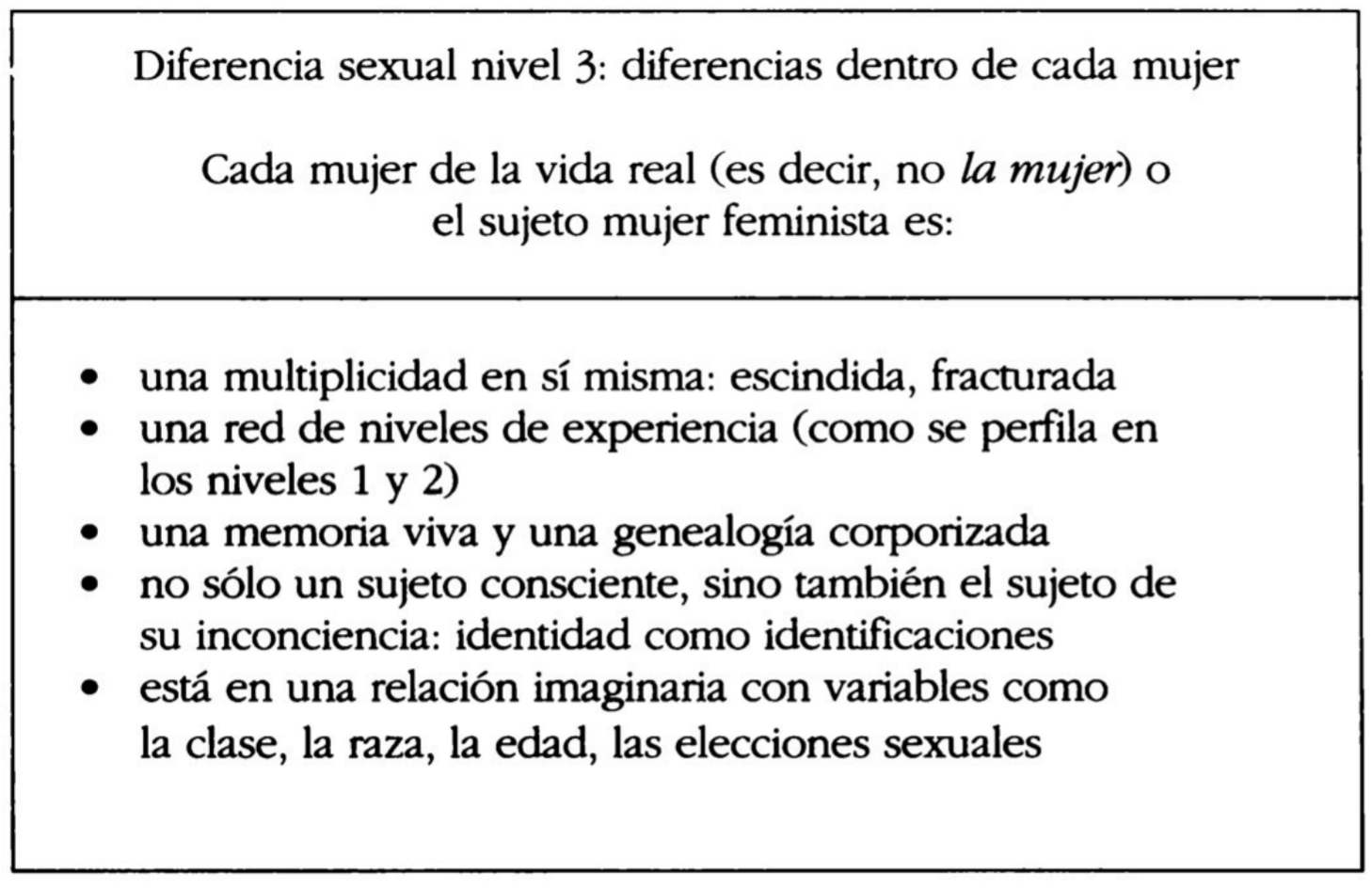 Diferencia sexual nivel 3: diferencias dentro de cada mujer

Cada mujer de la vida real (es decir, no la mujer) o el sujeto mujer feminista es:

• una multiplicidad en sí misma: escindida, fracturada
• una red de niveles de experiencia (como se perfila en los niveles 1 y 2)
• una memoria viva y una genealogía corporizada
• no sólo un sujeto consciente, sino también el sujeto de su inconciencia: identidad como identificaciones
• está en una relación imaginaria con variables como la clase, la raza, la edad, las elecciones sexuales